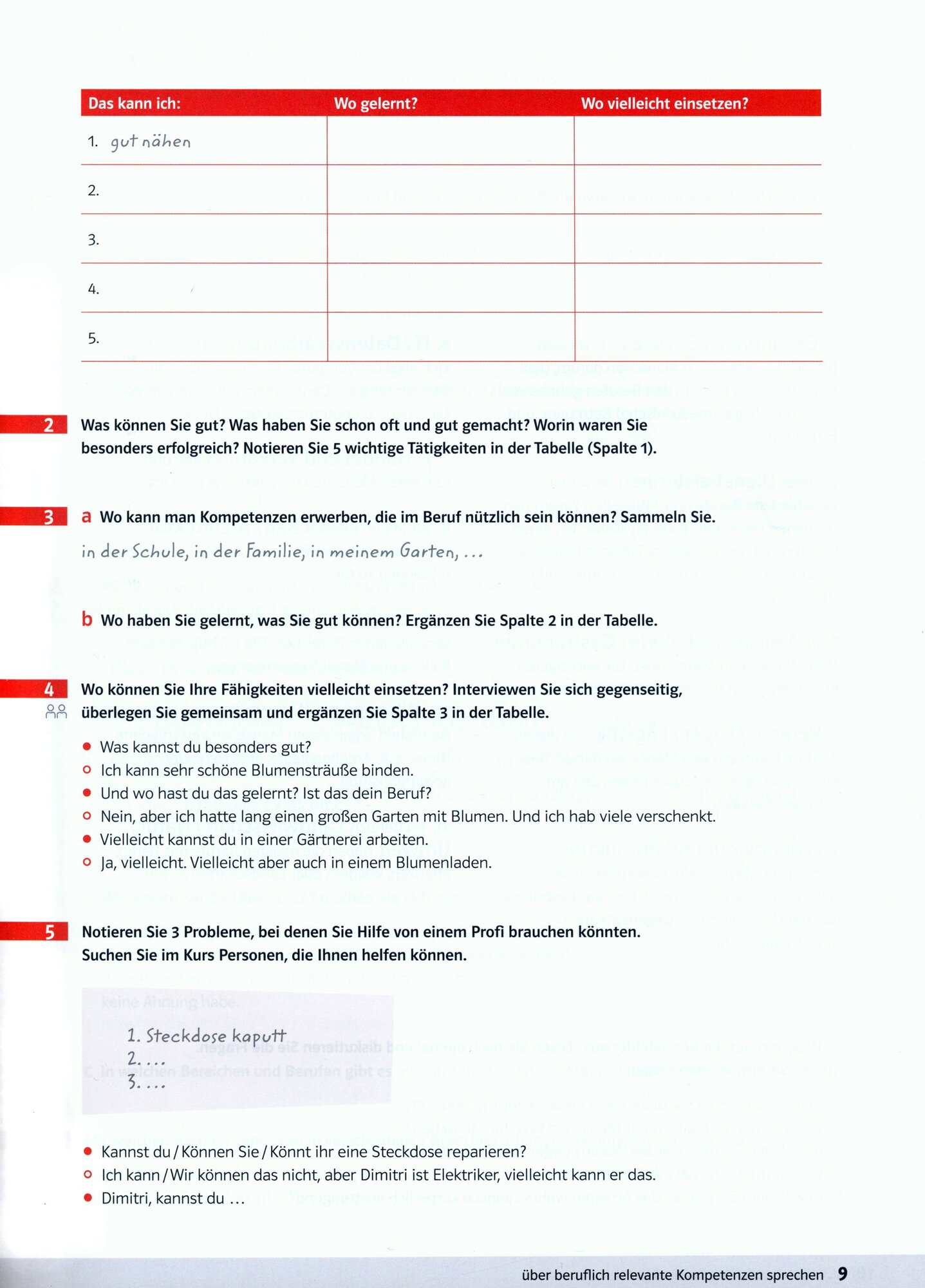 | Das kann ich: | Wo gelernt? | Wo vielleicht einsetzen? |
|---|---|---|
| 1. gut nähen | | |
| 2. | | |
| 3. | | |
| 4. | | |
| 5. | | |

2 Was können Sie gut? Was haben Sie schon oft und gut gemacht? Worin waren Sie besonders erfolgreich? Notieren Sie 5 wichtige Tätigkeiten in der Tabelle (Spalte 1).

3 a Wo kann man Kompetenzen erwerben, die im Beruf nützlich sein können? Sammeln Sie.

in der Schule, in der Familie, in meinem Garten, ...

b Wo haben Sie gelernt, was Sie gut können? Ergänzen Sie Spalte 2 in der Tabelle.

4 Wo können Sie Ihre Fähigkeiten vielleicht einsetzen? Interviewen Sie sich gegenseitig, überlegen Sie gemeinsam und ergänzen Sie Spalte 3 in der Tabelle.

● Was kannst du besonders gut?
○ Ich kann sehr schöne Blumensträuße binden.
● Und wo hast du das gelernt? Ist das dein Beruf?
○ Nein, aber ich hatte lang einen großen Garten mit Blumen. Und ich hab viele verschenkt.
● Vielleicht kannst du in einer Gärtnerei arbeiten.
○ Ja, vielleicht. Vielleicht aber auch in einem Blumenladen.

5 Notieren Sie 3 Probleme, bei denen Sie Hilfe von einem Profi brauchen könnten. Suchen Sie im Kurs Personen, die Ihnen helfen können.

1. Steckdose kaputt
2. ...
3. ...

● Kannst du / Können Sie / Könnt ihr eine Steckdose reparieren?
○ Ich kann / Wir können das nicht, aber Dimitri ist Elektriker, vielleicht kann er das.
● Dimitri, kannst du ...

über beruflich relevante Kompetenzen sprechen 9